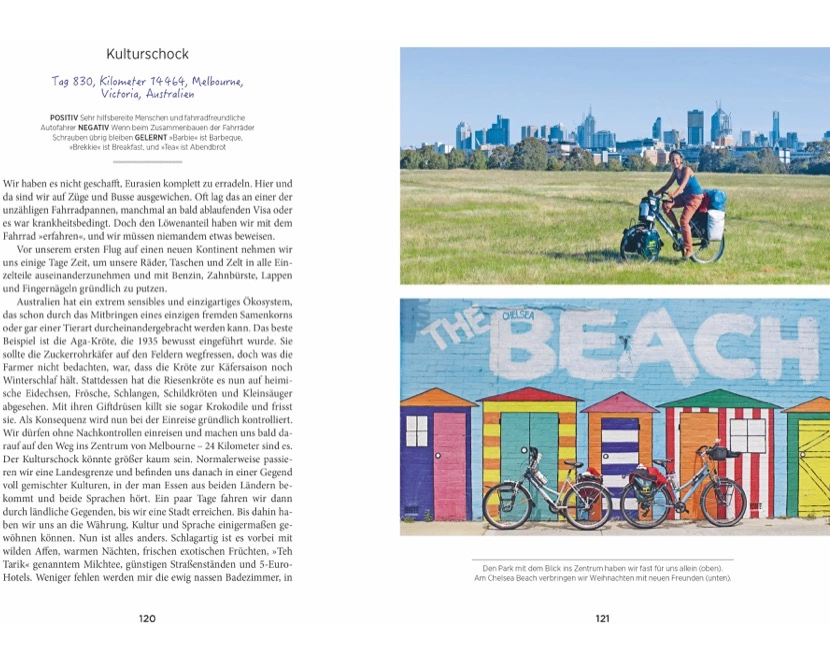 Kulturschock

Tag 830, Kilometer 14464, Melbourne, Victoria, Australien

POSITIV Sehr hilfsbereite Menschen und fahrradfreundliche Autofahrer NEGATIV Wenn beim Zusammenbauen der Fahrräder Schrauben übrig bleiben GELERNT »Barbie« ist Barbeque, »Brekkie« ist Breakfast, und »Tea« ist Abendbrot

Wir haben es nicht geschafft, Eurasien komplett zu erradeln. Hier und da sind wir auf Züge und Busse ausgewichen. Oft lag das an einer der unzähligen Fahrradpannen, manchmal an bald ablaufenden Visa oder es war krankheitsbedingt. Doch den Löwenanteil haben wir mit dem Fahrrad »erfahren«, und wir müssen niemandem etwas beweisen.

Vor unserem ersten Flug auf einen neuen Kontinent nehmen wir uns einige Tage Zeit, um unsere Räder, Taschen und Zelt in alle Einzelteile auseinanderzunehmen und mit Benzin, Zahnbürste, Lappen und Fingernägeln gründlich zu putzen.

Australien hat ein extrem sensibles und einzigartiges Ökosystem, das schon durch das Mitbringen eines einzigen fremden Samenkorns oder gar einer Tierart durcheinandergebracht werden kann. Das beste Beispiel ist die Aga-Kröte, die 1935 bewusst eingeführt wurde. Sie sollte die Zuckerrohrkäfer auf den Feldern wegfressen, doch was die Farmer nicht bedachten, war, dass die Kröte zur Käfersaison noch Winterschlaf hält. Stattdessen hat die Riesenkröte es nun auf heimische Eidechsen, Frösche, Schlangen, Schildkröten und Kleinsäuger abgesehen. Mit ihren Giftdrüsen killt sie sogar Krokodile und frisst sie. Als Konsequenz wird nun bei der Einreise gründlich kontrolliert. Wir dürfen ohne Nachkontrollen einreisen und machen uns bald darauf auf den Weg ins Zentrum von Melbourne – 24 Kilometer sind es. Der Kulturschock könnte größer kaum sein. Normalerweise passieren wir eine Landesgrenze und befinden uns danach in einer Gegend voll gemischter Kulturen, in der man Essen aus beiden Ländern bekommt und beide Sprachen hört. Ein paar Tage fahren wir dann durch ländliche Gegenden, bis wir eine Stadt erreichen. Bis dahin haben wir uns an die Währung, Kultur und Sprache einigermaßen gewöhnen können. Nun ist alles anders. Schlagartig ist es vorbei mit wilden Affen, warmen Nächten, frischen exotischen Früchten, »Teh Tarik« genanntem Milchtee, günstigen Straßenständen und 5-Euro-Hotels. Weniger fehlen werden mir die ewig nassen Badezimmer, in

120

THE CHELSEA BEACH

Den Park mit dem Blick ins Zentrum haben wir fast für uns allein (oben). Am Chelsea Beach verbringen wir Weihnachten mit neuen Freunden (unten).

121